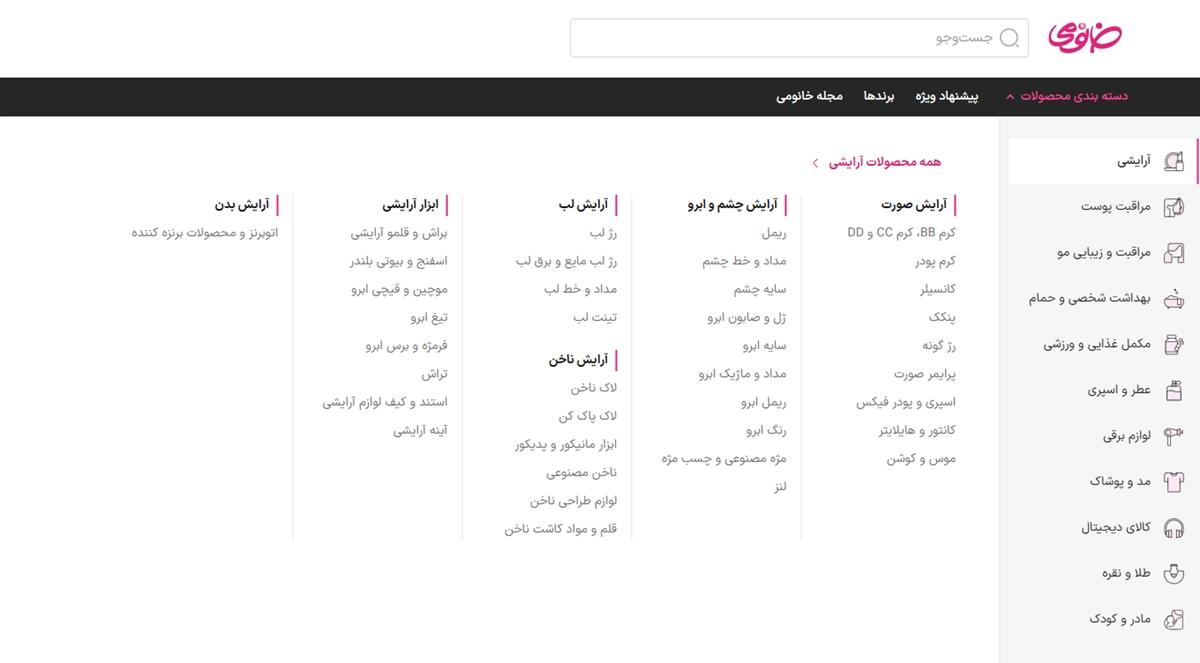 خانومی

جست‌وجو

دسته بندی محصولات
پیشنهاد ویژه
برندها
مجله خانومی

آرایشی
مراقبت پوست
مراقبت و زیبایی مو
بهداشت شخصی و حمام
مکمل غذایی و ورزشی
عطر و اسپری
لوازم برقی
مد و پوشاک
کالای دیجیتال
طلا و نقره
مادر و کودک

همه محصولات آرایشی

آرایش صورت
کرم BB، کرم CC و DD
کرم پودر
کانسیلر
پنکک
رژ گونه
پرایمر صورت
اسپری و پودر فیکس
کانتور و هایلایتر
موس و کوشن

آرایش چشم و ابرو
ریمل
مداد و خط چشم
سایه چشم
ژل و صابون ابرو
سایه ابرو
مداد و ماژیک ابرو
ریمل ابرو
رنگ ابرو
مژه مصنوعی و چسب مژه
لنز

آرایش لب
رژ لب
رژ لب مایع و برق لب
مداد و خط لب
تینت لب

آرایش ناخن
لاک ناخن
لاک پاک کن
ابزار مانیکور و پدیکور
ناخن مصنوعی
لوازم طراحی ناخن
قلم و مواد کاشت ناخن

ابزار آرایشی
براش و قلمو آرایشی
اسفنج و بیوتی بلندر
موچین و قیچی ابرو
تیغ ابرو
فرمژه و برس ابرو
تراش
استند و کیف لوازم آرایشی
آینه آرایشی

آرایش بدن
اتوبرنز و محصولات برنزه کننده